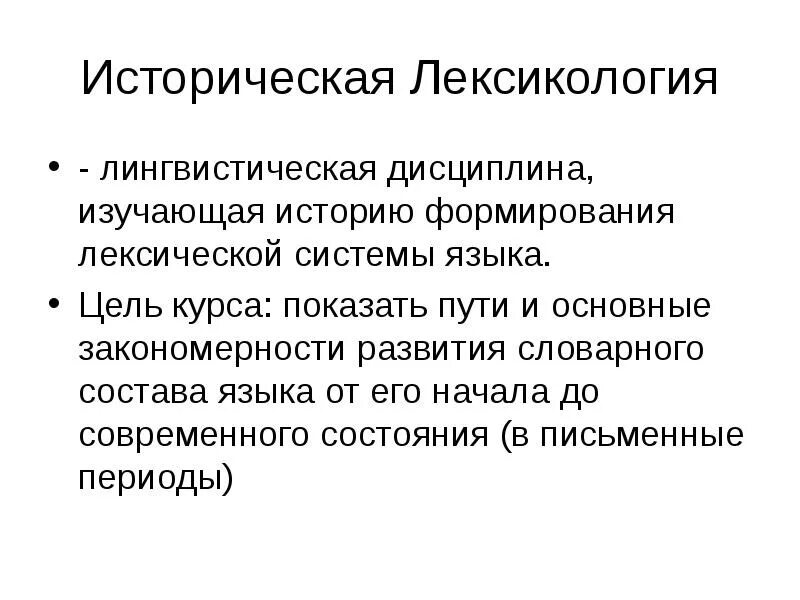 Историческая Лексикология

• - лингвистическая дисциплина, изучающая историю формирования лексической системы языка.
• Цель курса: показать пути и основные закономерности развития словарного состава языка от его начала до современного состояния (в письменные периоды)